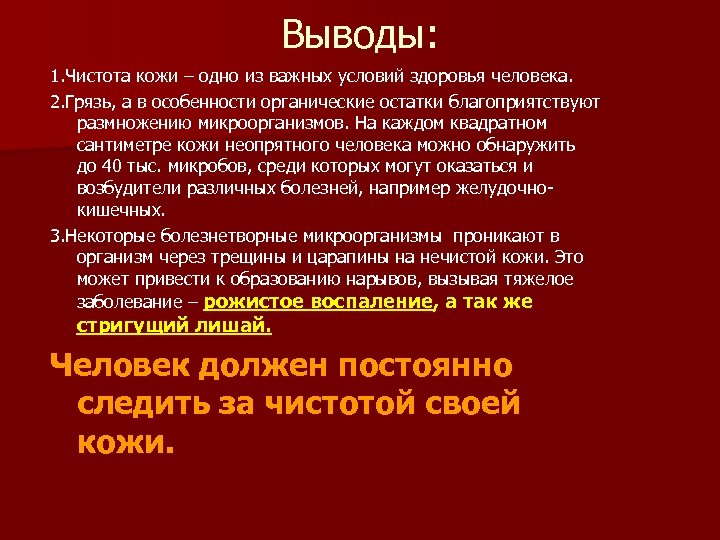 Выводы:

1.Чистота кожи – одно из важных условий здоровья человека.

2.Грязь, а в особенности органические остатки благоприятствуют размножению микроорганизмов. На каждом квадратном сантиметре кожи неопрятного человека можно обнаружить до 40 тыс. микробов, среди которых могут оказаться и возбудители различных болезней, например желудочно-кишечных.

3.Некоторые болезнетворные микроорганизмы проникают в организм через трещины и царапины на нечистой кожи. Это может привести к образованию нарывов, вызывая тяжелое заболевание – рожистое воспаление, а так же стригущий лишай.

Человек должен постоянно следить за чистотой своей кожи.